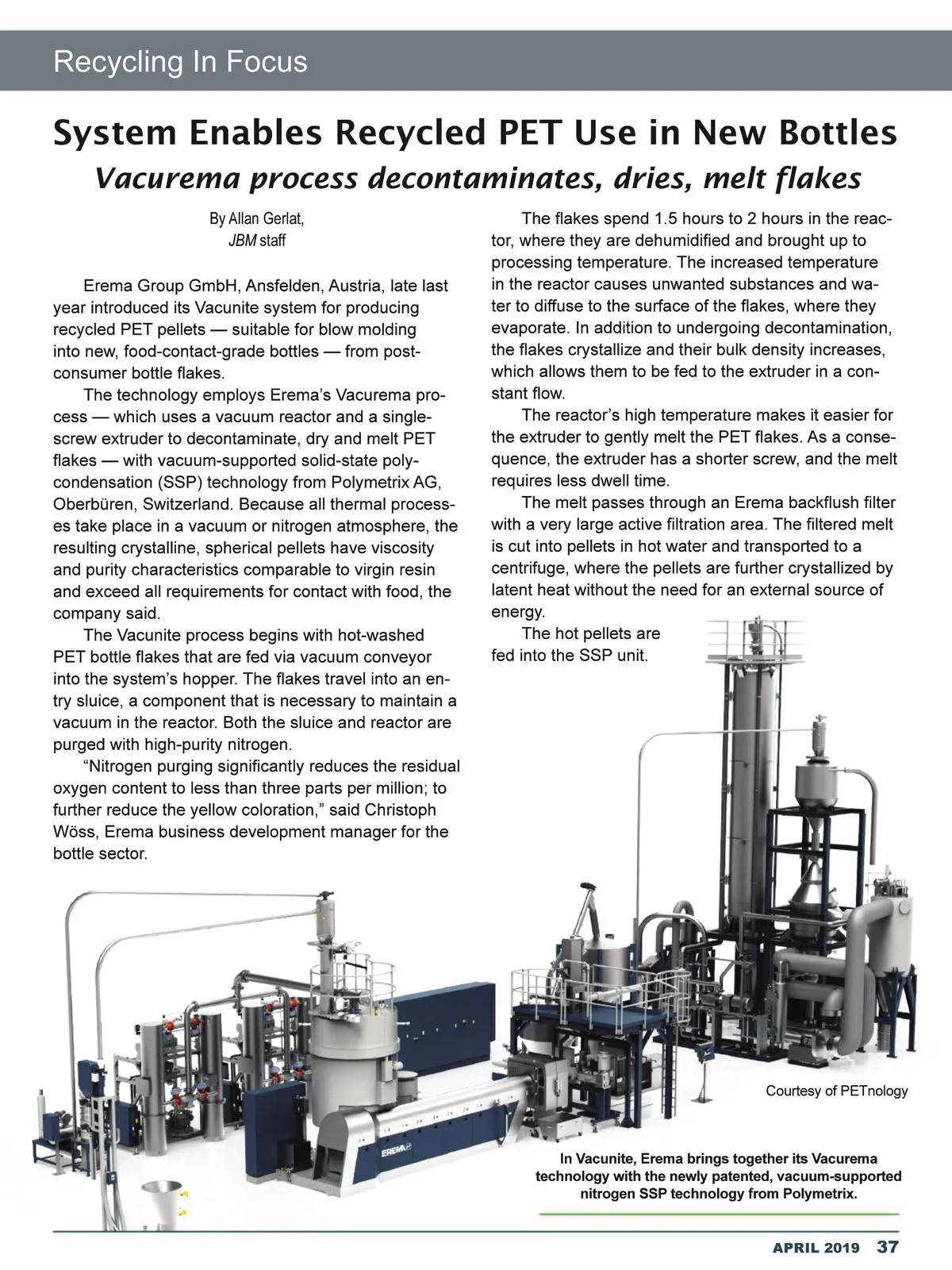 Recycling In Focus

System Enables Recycled PET Use in New Bottles

Vacurema process decontaminates, dries, melt flakes

By Allan Gerlat, JBM staff

Erema Group GmbH, Ansfelden, Austria, late last year introduced its Vacunite system for producing recycled PET pellets — suitable for blow molding into new, food-contact-grade bottles — from post-consumer bottle flakes.

The technology employs Erema's Vacurema process — which uses a vacuum reactor and a single-screw extruder to decontaminate, dry and melt PET flakes — with vacuum-supported solid-state polycondensation (SSP) technology from Polymetrix AG, Oberbüren, Switzerland. Because all thermal processes take place in a vacuum or nitrogen atmosphere, the resulting crystalline, spherical pellets have viscosity and purity characteristics comparable to virgin resin and exceed all requirements for contact with food, the company said.

The Vacunite process begins with hot-washed PET bottle flakes that are fed via vacuum conveyor into the system's hopper. The flakes travel into an entry sluice, a component that is necessary to maintain a vacuum in the reactor. Both the sluice and reactor are purged with high-purity nitrogen.

"Nitrogen purging significantly reduces the residual oxygen content to less than three parts per million; to further reduce the yellow coloration," said Christoph Wöss, Erema business development manager for the bottle sector.

The flakes spend 1.5 hours to 2 hours in the reactor, where they are dehumidified and brought up to processing temperature. The increased temperature in the reactor causes unwanted substances and water to diffuse to the surface of the flakes, where they evaporate. In addition to undergoing decontamination, the flakes crystallize and their bulk density increases, which allows them to be fed to the extruder in a constant flow.

The reactor's high temperature makes it easier for the extruder to gently melt the PET flakes. As a consequence, the extruder has a shorter screw, and the melt requires less dwell time.

The melt passes through an Erema backflush filter with a very large active filtration area. The filtered melt is cut into pellets in hot water and transported to a centrifuge, where the pellets are further crystallized by latent heat without the need for an external source of energy.

The hot pellets are fed into the SSP unit.

EREMA

Courtesy of PETnology

In Vacunite, Erema brings together its Vacurema technology with the newly patented, vacuum-supported nitrogen SSP technology from Polymetrix.

APRIL 2019 37